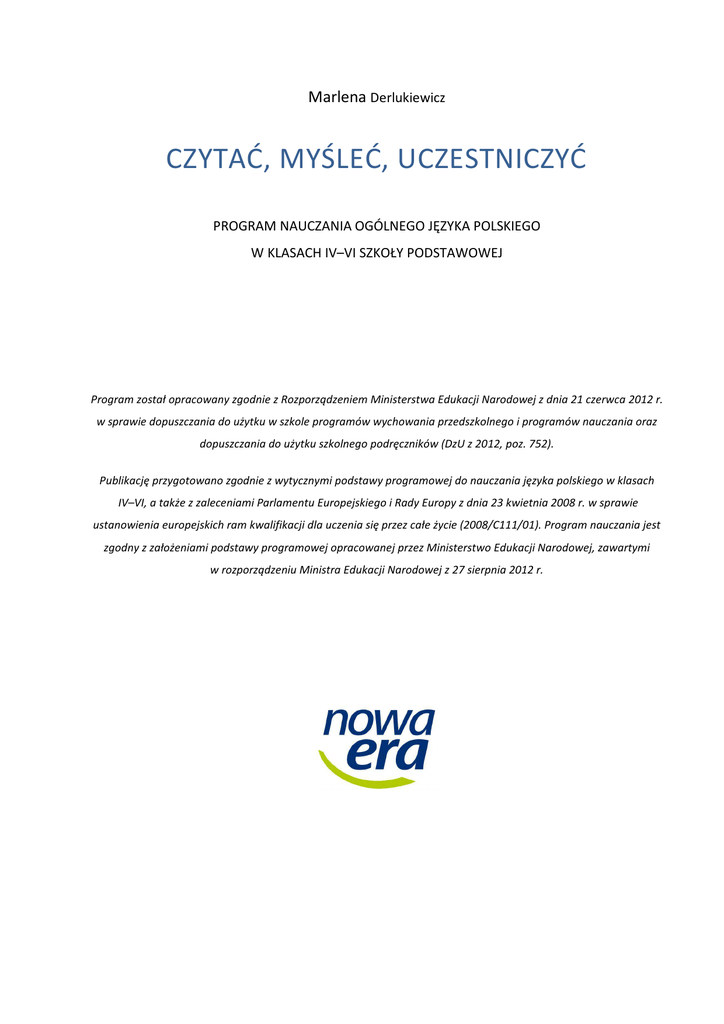 Marlena Derlukiewicz

CZYTAĆ, MYŚLEĆ, UCZESTNICZYĆ

PROGRAM NAUCZANIA OGÓLNEGO JĘZYKA POLSKIEGO
W KLASACH IV–VI SZKOŁY PODSTAWOWEJ

Program został opracowany zgodnie z Rozporządzeniem Ministerstwa Edukacji Narodowej z dnia 21 czerwca 2012 r. w sprawie dopuszczania do użytku w szkole programów wychowania przedszkolnego i programów nauczania oraz dopuszczania do użytku szkolnego podręczników (DzU z 2012, poz. 752).

Publikację przygotowano zgodnie z wytycznymi podstawy programowej do nauczania języka polskiego w klasach IV–VI, a także z zaleceniami Parlamentu Europejskiego i Rady Europy z dnia 23 kwietnia 2008 r. w sprawie ustanowienia europejskich ram kwalifikacji dla uczenia się przez całe życie (2008/C111/01). Program nauczania jest zgodny z założeniami podstawy programowej opracowanej przez Ministerstwo Edukacji Narodowej, zawartymi w rozporządzeniu Ministra Edukacji Narodowej z 27 sierpnia 2012 r.

nowa era